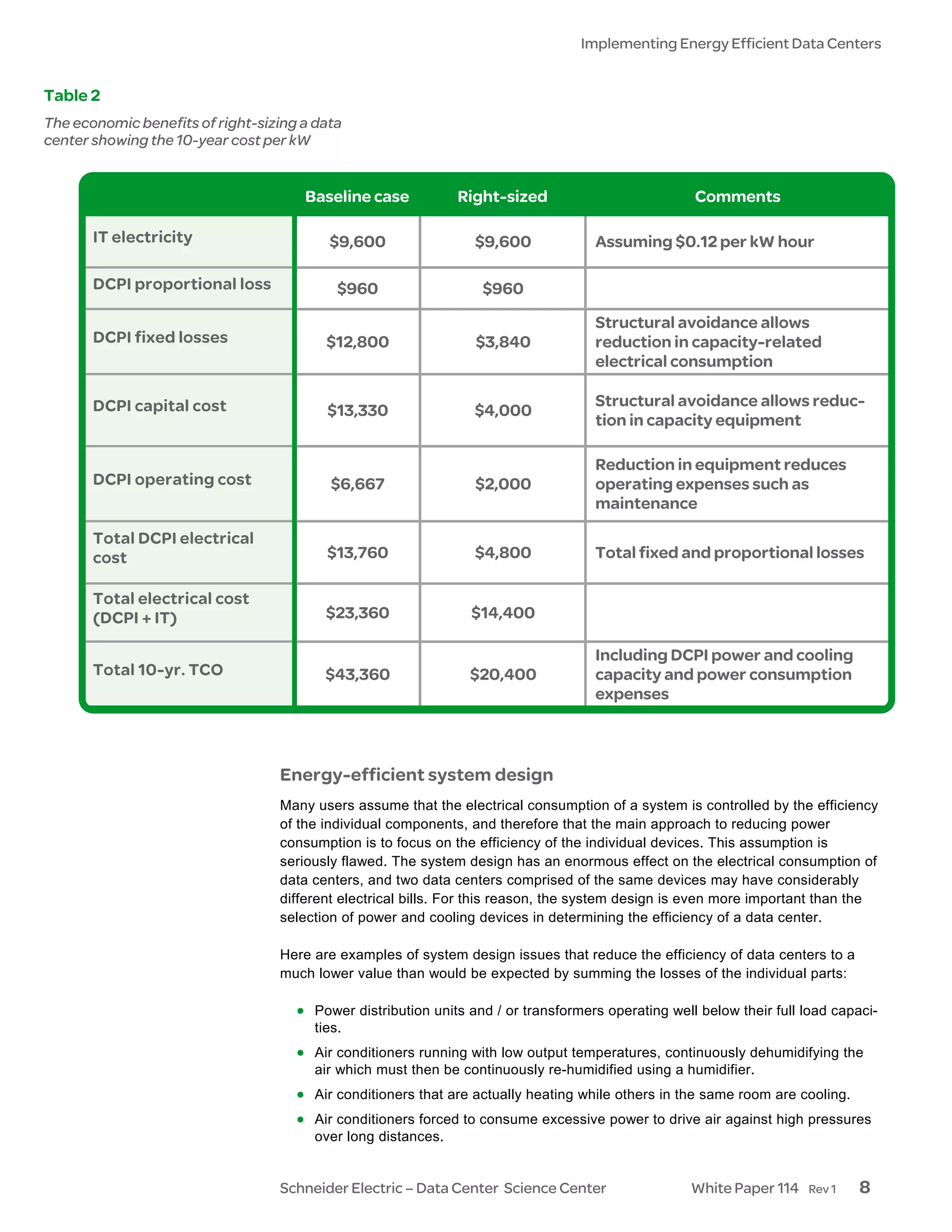 Implementing Energy Efficient Data Centers

Table 2

The economic benefits of right-sizing a data center showing the 10-year cost per kW

| | Baseline case | Right-sized | Comments |
|---|---|---|---|
| IT electricity | \$9,600 | \$9,600 | Assuming \$0.12 per kW hour |
| DCPI proportional loss | \$960 | \$960 | |
| DCPI fixed losses | \$12,800 | \$3,840 | Structural avoidance allows reduction in capacity-related electrical consumption |
| DCPI capital cost | \$13,330 | \$4,000 | Structural avoidance allows reduction in capacity equipment |
| DCPI operating cost | \$6,667 | \$2,000 | Reduction in equipment reduces operating expenses such as maintenance |
| Total DCPI electrical cost | \$13,760 | \$4,800 | Total fixed and proportional losses |
| Total electrical cost (DCPI + IT) | \$23,360 | \$14,400 | |
| Total 10-yr. TCO | \$43,360 | \$20,400 | Including DCPI power and cooling capacity and power consumption expenses |

Energy-efficient system design

Many users assume that the electrical consumption of a system is controlled by the efficiency of the individual components, and therefore that the main approach to reducing power consumption is to focus on the efficiency of the individual devices. This assumption is seriously flawed. The system design has an enormous effect on the electrical consumption of data centers, and two data centers comprised of the same devices may have considerably different electrical bills. For this reason, the system design is even more important than the selection of power and cooling devices in determining the efficiency of a data center.

Here are examples of system design issues that reduce the efficiency of data centers to a much lower value than would be expected by summing the losses of the individual parts:

• Power distribution units and / or transformers operating well below their full load capacities.
• Air conditioners running with low output temperatures, continuously dehumidifying the air which must then be continuously re-humidified using a humidifier.
• Air conditioners that are actually heating while others in the same room are cooling.
• Air conditioners forced to consume excessive power to drive air against high pressures over long distances.

Schneider Electric – Data Center Science Center White Paper 114 Rev 1 8